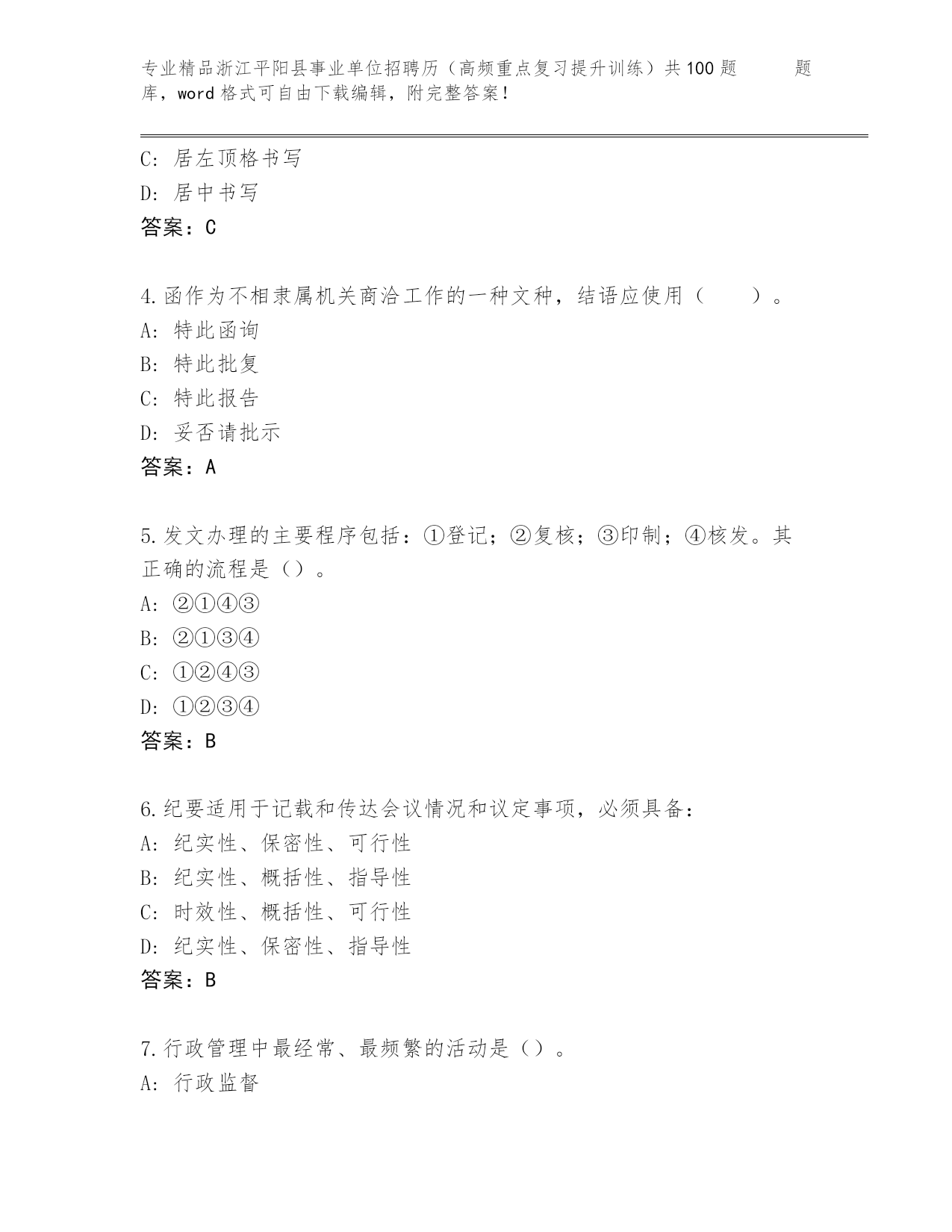 专业精品浙江平阳县事业单位招聘历（高频重点复习提升训练）共100题 题库，word格式可自由下载编辑，附完整答案！

C: 居左顶格书写
D: 居中书写
答案：C

4.函作为不相隶属机关商洽工作的一种文种，结语应使用（ ）。
A: 特此函询
B: 特此批复
C: 特此报告
D: 妥否请批示
答案：A

5.发文办理的主要程序包括：①登记；②复核；③印制；④核发。其正确的流程是（）。
A: ②①④③
B: ②①③④
C: ①②④③
D: ①②③④
答案：B

6.纪要适用于记载和传达会议情况和议定事项，必须具备：
A: 纪实性、保密性、可行性
B: 纪实性、概括性、指导性
C: 时效性、概括性、可行性
D: 纪实性、保密性、指导性
答案：B

7.行政管理中最经常、最频繁的活动是（）。
A: 行政监督